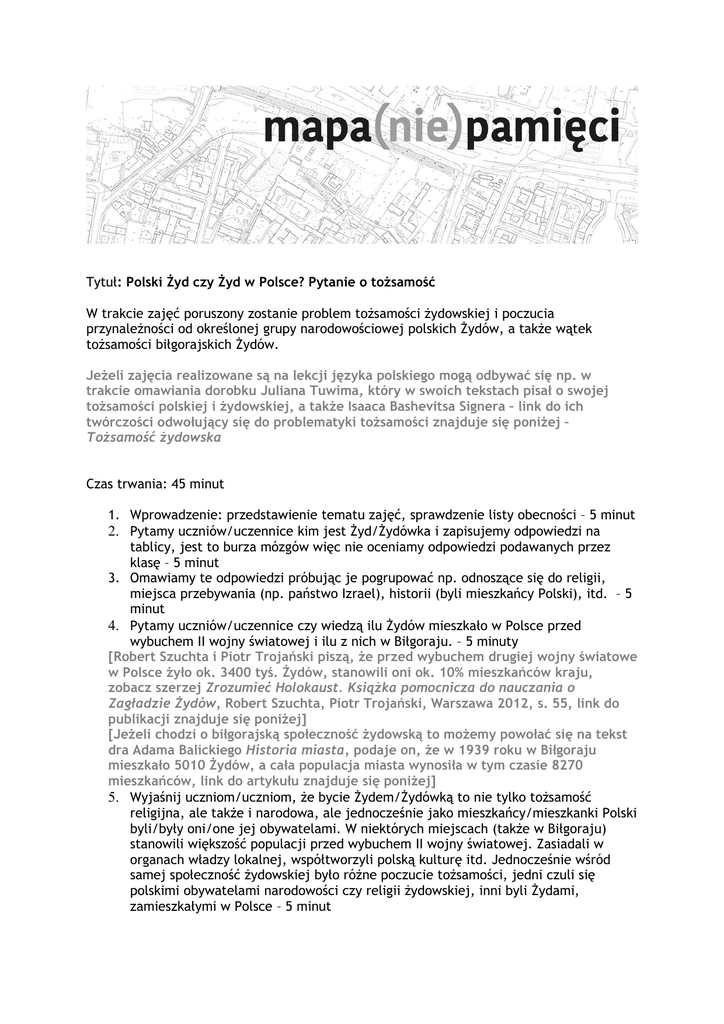 mapa(nie)pamięci

Tytuł: Polski Żyd czy Żyd w Polsce? Pytanie o tożsamość

W trakcie zajęć poruszony zostanie problem tożsamości żydowskiej i poczucia przynależności od określonej grupy narodowościowej polskich Żydów, a także wątek tożsamości biłgorajskich Żydów.

Jeżeli zajęcia realizowane są na lekcji języka polskiego mogą odbywać się np. w trakcie omawiania dorobku Juliana Tuwima, który w swoich tekstach pisał o swojej tożsamości polskiej i żydowskiej, a także Isaaca Bashevitsa Signera – link do ich twórczości odwołujący się do problematyki tożsamości znajduje się poniżej – Tożsamość żydowska

Czas trwania: 45 minut

1. Wprowadzenie: przedstawienie tematu zajęć, sprawdzenie listy obecności – 5 minut
2. Pytamy uczniów/uczennice kim jest Żyd/Żydówka i zapisujemy odpowiedzi na tablicy, jest to burza mózgów więc nie oceniamy odpowiedzi podawanych przez klasę – 5 minut
3. Omawiamy te odpowiedzi próbując je pogrupować np. odnoszące się do religii, miejsca przebywania (np. państwo Izrael), historii (byli mieszkańcy Polski), itd. – 5 minut
4. Pytamy uczniów/uczennice czy wiedzą ilu Żydów mieszkało w Polsce przed wybuchem II wojny światowej i ilu z nich w Biłgoraju. – 5 minuty
[Robert Szuchta i Piotr Trojański piszą, że przed wybuchem drugiej wojny światowe w Polsce żyło ok. 3400 tyś. Żydów, stanowili oni ok. 10% mieszkańców kraju, zobacz szerzej Zrozumieć Holokaust. Książka pomocnicza do nauczania o Zagładzie Żydów, Robert Szuchta, Piotr Trojański, Warszawa 2012, s. 55, link do publikacji znajduje się poniżej]
[Jeżeli chodzi o biłgorajską społeczność żydowską to możemy powołać się na tekst dra Adama Balickiego Historia miasta, podaje on, że w 1939 roku w Biłgoraju mieszkało 5010 Żydów, a cała populacja miasta wynosiła w tym czasie 8270 mieszkańców, link do artykułu znajduje się poniżej]
5. Wyjaśnij uczniom/uczniom, że bycie Żydem/Żydówką to nie tylko tożsamość religijna, ale także i narodowa, ale jednocześnie jako mieszkańcy/mieszkanki Polski byli/były oni/one jej obywatelami. W niektórych miejscach (także w Biłgoraju) stanowili większość populacji przed wybuchem II wojny światowej. Zasiadali w organach władzy lokalnej, współtworzyli polską kulturę itd. Jednocześnie wśród samej społeczność żydowskiej było różne poczucie tożsamości, jedni czuli się polskimi obywatelami narodowości czy religii żydowskiej, inni byli Żydami, zamieszkałymi w Polsce – 5 minut